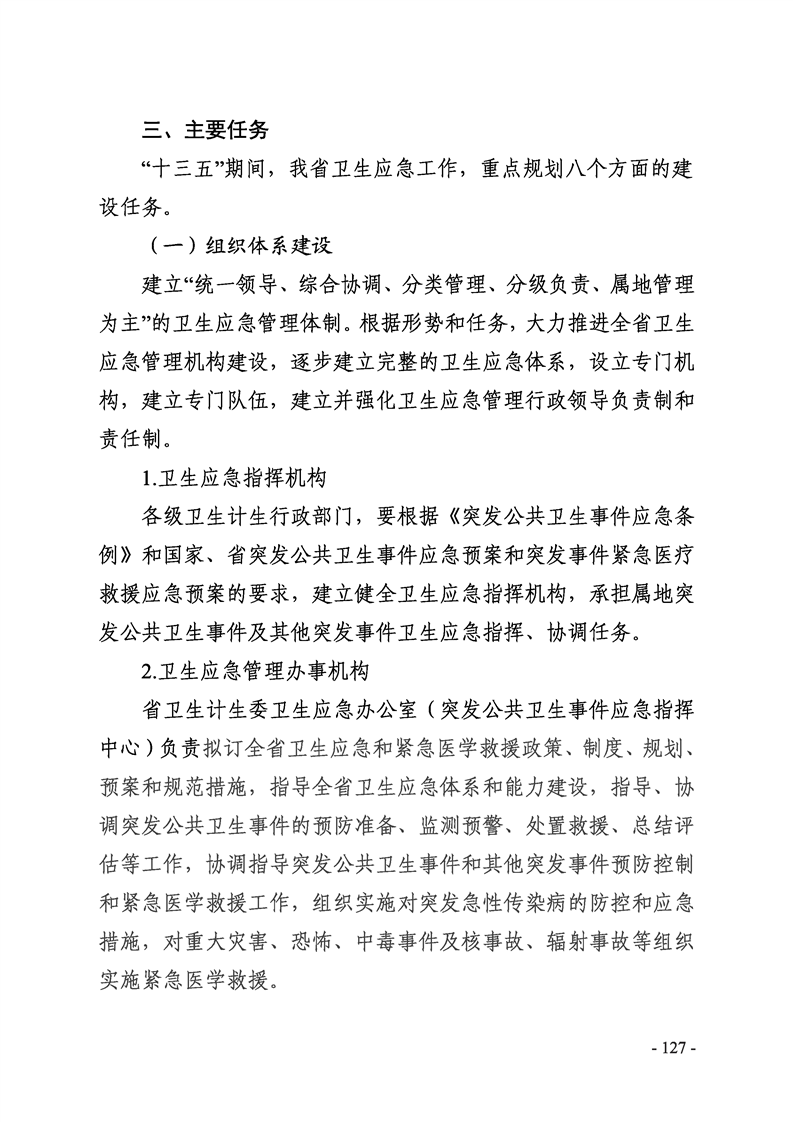 三、主要任务

“十三五”期间，我省卫生应急工作，重点规划八个方面的建设任务。

（一）组织体系建设

建立“统一领导、综合协调、分类管理、分级负责、属地管理为主”的卫生应急管理体制。根据形势和任务，大力推进全省卫生应急管理机构建设，逐步建立完整的卫生应急体系，设立专门机构，建立专门队伍，建立并强化卫生应急管理行政领导负责制和责任制。

1.卫生应急指挥机构

各级卫生计生行政部门，要根据《突发公共卫生事件应急条例》和国家、省突发公共卫生事件应急预案和突发事件紧急医疗救援应急预案的要求，建立健全卫生应急指挥机构，承担属地突发公共卫生事件及其他突发事件卫生应急指挥、协调任务。

2.卫生应急管理办事机构

省卫生计生委卫生应急办公室（突发公共卫生事件应急指挥中心）负责拟订全省卫生应急和紧急医学救援政策、制度、规划、预案和规范措施，指导全省卫生应急体系和能力建设，指导、协调突发公共卫生事件的预防准备、监测预警、处置救援、总结评估等工作，协调指导突发公共卫生事件和其他突发事件预防控制和紧急医学救援工作，组织实施对突发急性传染病的防控和应急措施，对重大灾害、恐怖、中毒事件及核事故、辐射事故等组织实施紧急医学救援。

- 127 -